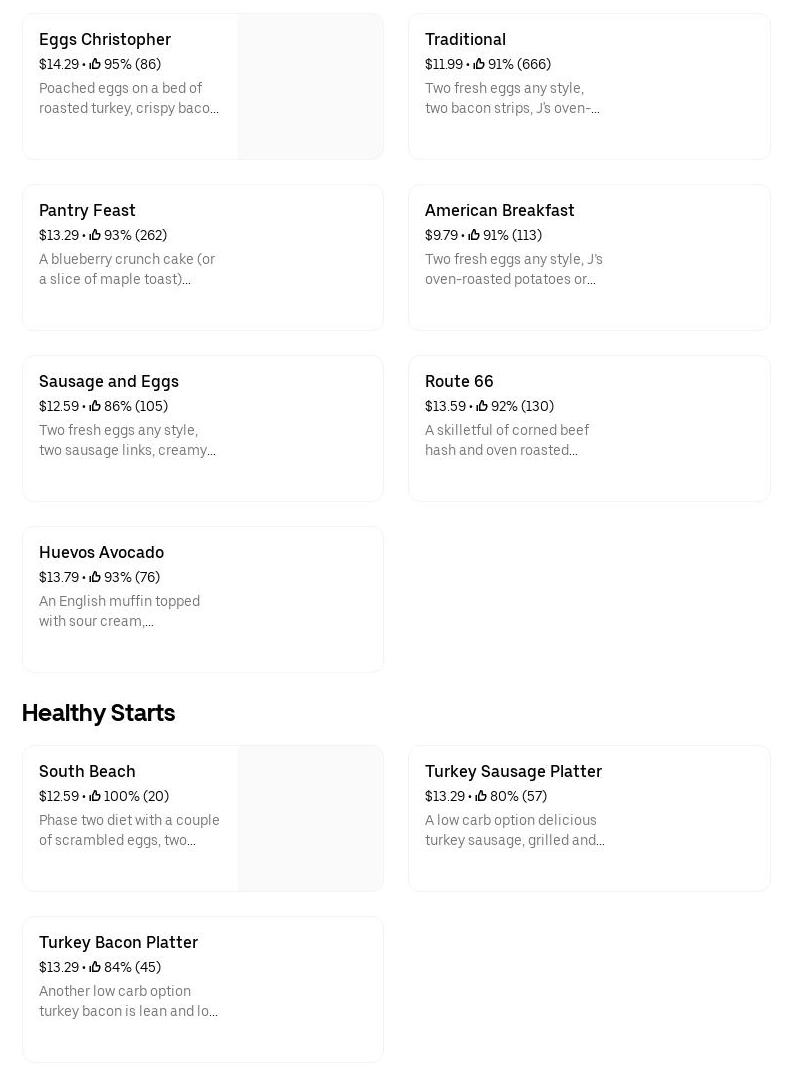 Eggs Christopher
$14.29 • 95% (86)
Poached eggs on a bed of roasted turkey, crispy baco...

Traditional
$11.99 • 91% (666)
Two fresh eggs any style, two bacon strips, J's oven-...

Pantry Feast
$13.29 • 93% (262)
A blueberry crunch cake (or a slice of maple toast)...

American Breakfast
$9.79 • 91% (113)
Two fresh eggs any style, J's oven-roasted potatoes or...

Sausage and Eggs
$12.59 • 86% (105)
Two fresh eggs any style, two sausage links, creamy...

Route 66
$13.59 • 92% (130)
A skilletful of corned beef hash and oven roasted...

Huevos Avocado
$13.79 • 93% (76)
An English muffin topped with sour cream,...

Healthy Starts

South Beach
$12.59 • 100% (20)
Phase two diet with a couple of scrambled eggs, two...

Turkey Sausage Platter
$13.29 • 80% (57)
A low carb option delicious turkey sausage, grilled and...

Turkey Bacon Platter
$13.29 • 84% (45)
Another low carb option turkey bacon is lean and lo...